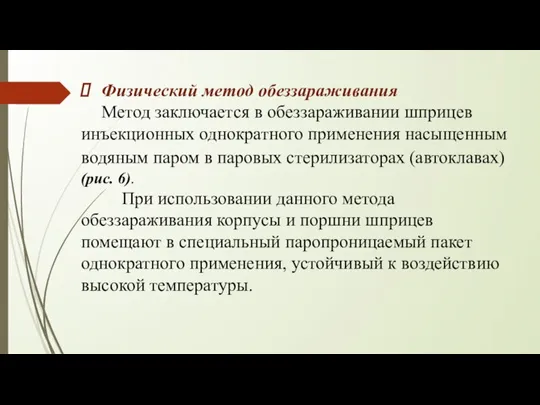 Физический метод обеззараживания

Метод заключается в обеззараживании шприцев инъекционных однократного применения насыщенным водяным паром в паровых стерилизаторах (автоклавах) (рис. 6).

При использовании данного метода обеззараживания корпусы и поршни шприцев помещают в специальный паропроницаемый пакет однократного применения, устойчивый к воздействию высокой температуры.